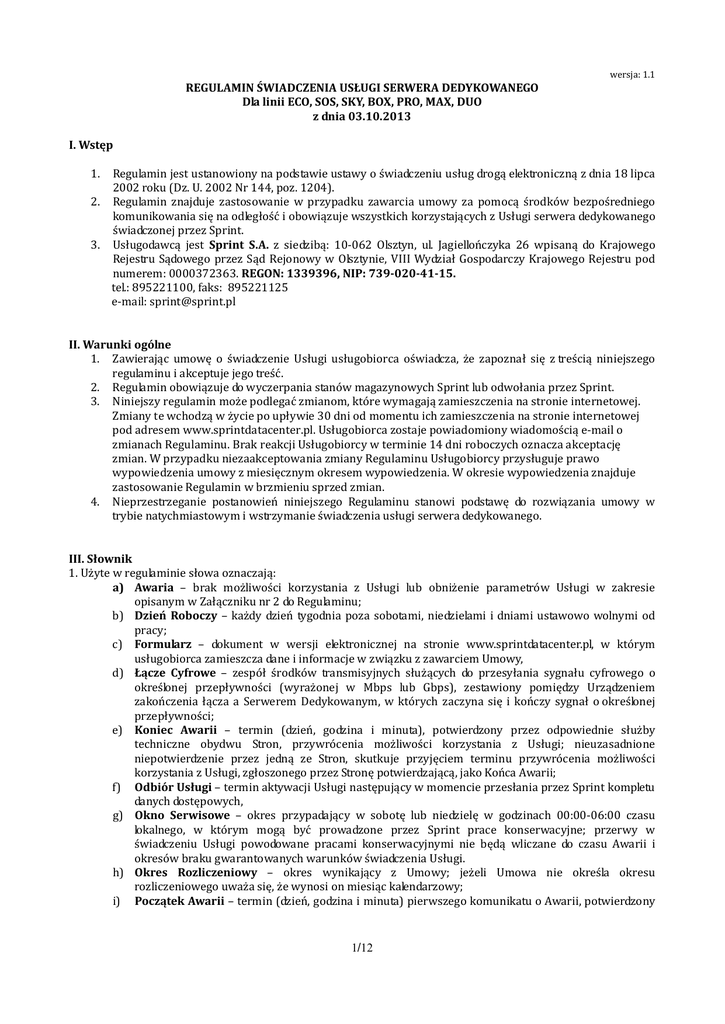 wersja: 1.1

REGULAMIN ŚWIADCZENIA USŁUGI SERWERA DEDYKOWANEGO
Dla linii ECO, SOS, SKY, BOX, PRO, MAX, DUO
z dnia 03.10.2013

I. Wstęp

1. Regulamin jest ustanowiony na podstawie ustawy o świadczeniu usług drogą elektroniczną z dnia 18 lipca 2002 roku (Dz. U. 2002 Nr 144, poz. 1204).
2. Regulamin znajduje zastosowanie w przypadku zawarcia umowy za pomocą środków bezpośredniego komunikowania się na odległość i obowiązuje wszystkich korzystających z Usługi serwera dedykowanego świadczonej przez Sprint.
3. Usługodawcą jest Sprint S.A. z siedzibą: 10-062 Olsztyn, ul. Jagiellończyka 26 wpisaną do Krajowego Rejestru Sądowego przez Sąd Rejonowy w Olsztynie, VIII Wydział Gospodarczy Krajowego Rejestru pod numerem: 0000372363. REGON: 1339396, NIP: 739-020-41-15.
tel.: 895221100, faks: 895221125
e-mail: sprint@sprint.pl

II. Warunki ogólne
1. Zawierając umowę o świadczenie Usługi usługobiorca oświadcza, że zapoznał się z treścią niniejszego regulaminu i akceptuje jego treść.
2. Regulamin obowiązuje do wyczerpania stanów magazynowych Sprint lub odwołania przez Sprint.
3. Niniejszy regulamin może podlegać zmianom, które wymagają zamieszczenia na stronie internetowej. Zmiany te wchodzą w życie po upływie 30 dni od momentu ich zamieszczenia na stronie internetowej pod adresem www.sprintdatacenter.pl. Usługobiorca zostaje powiadomiony wiadomością e-mail o zmianach Regulaminu. Brak reakcji Usługobiorcy w terminie 14 dni roboczych oznacza akceptację zmian. W przypadku niezaakceptowania zmiany Regulaminu Usługobiorcy przysługuje prawo wypowiedzenia umowy z miesięcznym okresem wypowiedzenia. W okresie wypowiedzenia znajduje zastosowanie Regulamin w brzmieniu sprzed zmian.
4. Nieprzestrzeganie postanowień niniejszego Regulaminu stanowi podstawę do rozwiązania umowy w trybie natychmiastowym i wstrzymanie świadczenia usługi serwera dedykowanego.

III. Słownik
1. Użyte w regulaminie słowa oznaczają:
a) Awaria – brak możliwości korzystania z Usługi lub obniżenie parametrów Usługi w zakresie opisanym w Załączniku nr 2 do Regulaminu;
b) Dzień Roboczy – każdy dzień tygodnia poza sobotami, niedzielami i dniami ustawowo wolnymi od pracy;
c) Formularz – dokument w wersji elektronicznej na stronie www.sprintdatacenter.pl, w którym usługobiorca zamieszcza dane i informacje w związku z zawarciem Umowy,
d) Łącze Cyfrowe – zespół środków transmisyjnych służących do przesyłania sygnału cyfrowego o określonej przepływności (wyrażonej w Mbps lub Gbps), zestawiony pomiędzy Urządzeniem zakończenia łącza a Serwerem Dedykowanym, w których zaczyna się i kończy sygnał o określonej przepływności;
e) Koniec Awarii – termin (dzień, godzina i minuta), potwierdzony przez odpowiednie służby techniczne obydwu Stron, przywrócenia możliwości korzystania z Usługi; nieuzasadnione niepotwierdzenie przez jedną ze Stron, skutkuje przyjęciem terminu przywrócenia możliwości korzystania z Usługi, zgłoszonego przez Stronę potwierdzającą, jako Końca Awarii;
f) Odbiór Usługi – termin aktywacji Usługi następujący w momencie przesłania przez Sprint kompletu danych dostępowych,
g) Okno Serwisowe – okres przypadający w sobotę lub niedzielę w godzinach 00:00-06:00 czasu lokalnego, w którym mogą być prowadzone przez Sprint prace konserwacyjne; przerwy w świadczeniu Usługi powodowane pracami konserwacyjnymi nie będą wliczane do czasu Awarii i okresów braku gwarantowanych warunków świadczenia Usługi.
h) Okres Rozliczeniowy – okres wynikający z Umowy; jeżeli Umowa nie określa okresu rozliczeniowego uważa się, że wynosi on miesiąc kalendarzowy;
i) Początek Awarii – termin (dzień, godzina i minuta) pierwszego komunikatu o Awarii, potwierdzony

1/12